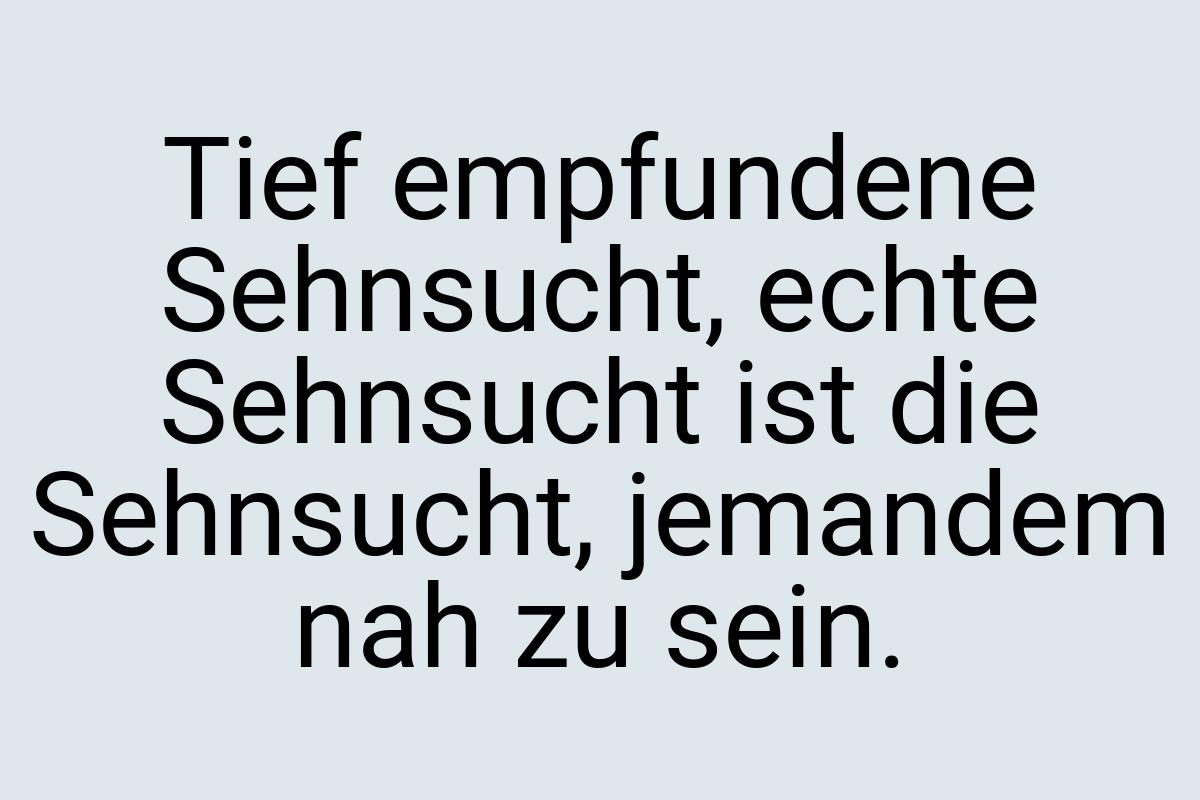 Tief empfundene Sehnsucht, echte Sehnsucht ist die Sehnsucht, jemandem nah zu sein.